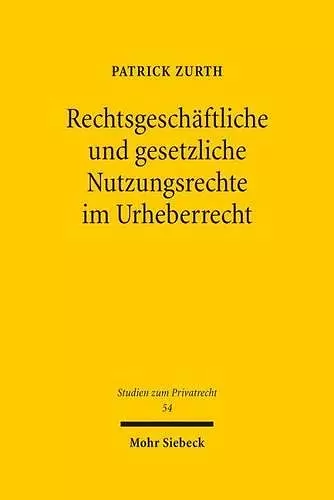 PATRICK ZURTH

Rechtsgeschäftliche und gesetzliche Nutzungsrechte im Urheberrecht

Studien zum Privatrecht
54

Mohr Siebeck